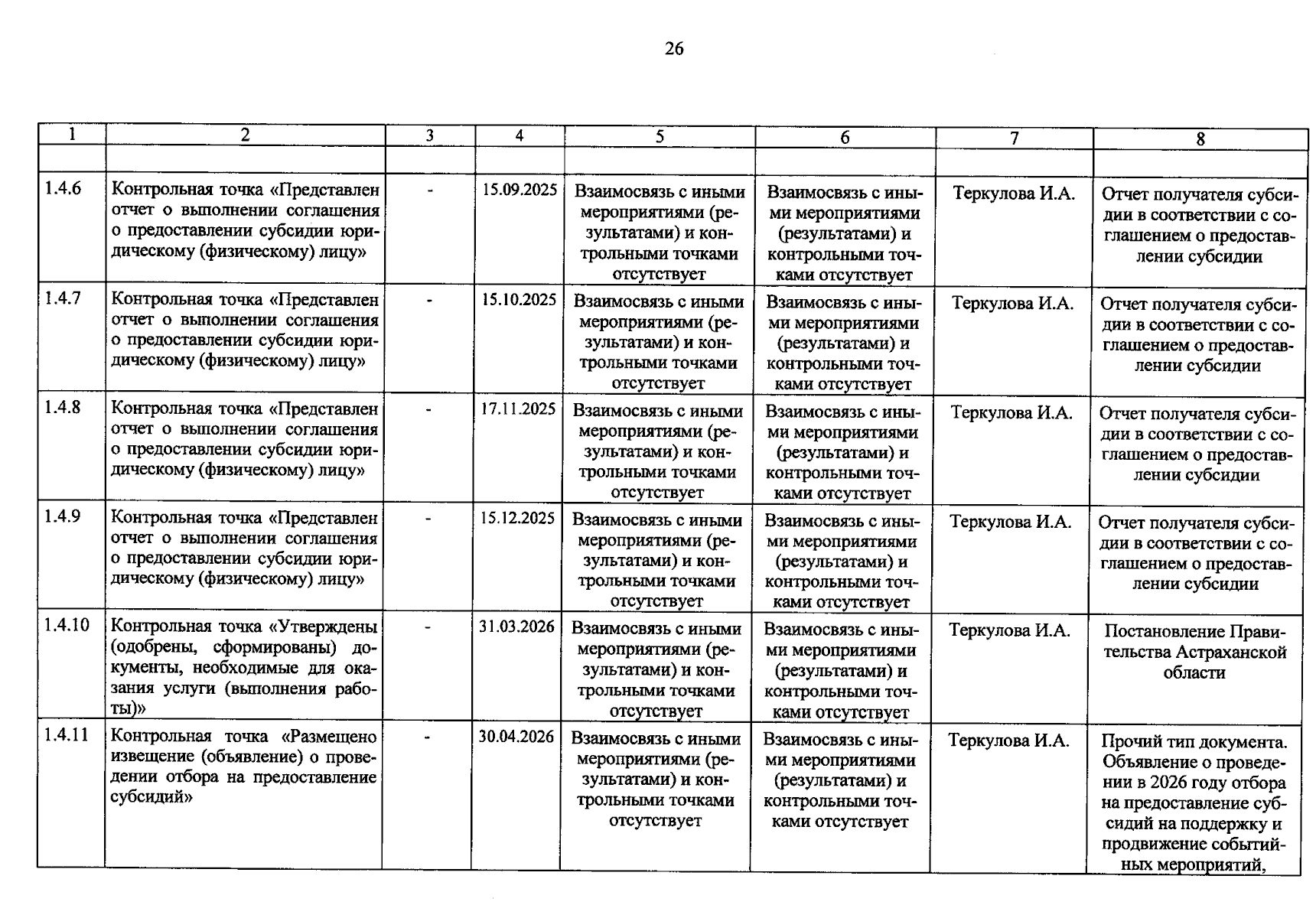 26

| 1 | 2 | 3 | 4 | 5 | 6 | 7 | 8 |
|---|---|---|---|---|---|---|---|
|  |  |  |  |  |  |  |  |
| 1.4.6 | Контрольная точка «Представлен отчет о выполнении соглашения о предоставлении субсидии юридическому (физическому) лицу» | - | 15.09.2025 | Взаимосвязь с иными мероприятиями (результатами) и контрольными точками отсутствует | Взаимосвязь с иными мероприятиями (результатами) и контрольными точками отсутствует | Теркулова И.А. | Отчет получателя субсидии в соответствии с соглашением о предоставлении субсидии |
| 1.4.7 | Контрольная точка «Представлен отчет о выполнении соглашения о предоставлении субсидии юридическому (физическому) лицу» | - | 15.10.2025 | Взаимосвязь с иными мероприятиями (результатами) и контрольными точками отсутствует | Взаимосвязь с иными мероприятиями (результатами) и контрольными точками отсутствует | Теркулова И.А. | Отчет получателя субсидии в соответствии с соглашением о предоставлении субсидии |
| 1.4.8 | Контрольная точка «Представлен отчет о выполнении соглашения о предоставлении субсидии юридическому (физическому) лицу» | - | 17.11.2025 | Взаимосвязь с иными мероприятиями (результатами) и контрольными точками отсутствует | Взаимосвязь с иными мероприятиями (результатами) и контрольными точками отсутствует | Теркулова И.А. | Отчет получателя субсидии в соответствии с соглашением о предоставлении субсидии |
| 1.4.9 | Контрольная точка «Представлен отчет о выполнении соглашения о предоставлении субсидии юридическому (физическому) лицу» | - | 15.12.2025 | Взаимосвязь с иными мероприятиями (результатами) и контрольными точками отсутствует | Взаимосвязь с иными мероприятиями (результатами) и контрольными точками отсутствует | Теркулова И.А. | Отчет получателя субсидии в соответствии с соглашением о предоставлении субсидии |
| 1.4.10 | Контрольная точка «Утверждены (одобрены, сформированы) документы, необходимые для оказания услуги (выполнения работы)» | - | 31.03.2026 | Взаимосвязь с иными мероприятиями (результатами) и контрольными точками отсутствует | Взаимосвязь с иными мероприятиями (результатами) и контрольными точками отсутствует | Теркулова И.А. | Постановление Правительства Астраханской области |
| 1.4.11 | Контрольная точка «Размещено извещение (объявление) о проведении отбора на предоставление субсидий» | - | 30.04.2026 | Взаимосвязь с иными мероприятиями (результатами) и контрольными точками отсутствует | Взаимосвязь с иными мероприятиями (результатами) и контрольными точками отсутствует | Теркулова И.А. | Прочий тип документа. Объявление о проведении в 2026 году отбора на предоставление субсидий на поддержку и продвижение событийных мероприятий, |